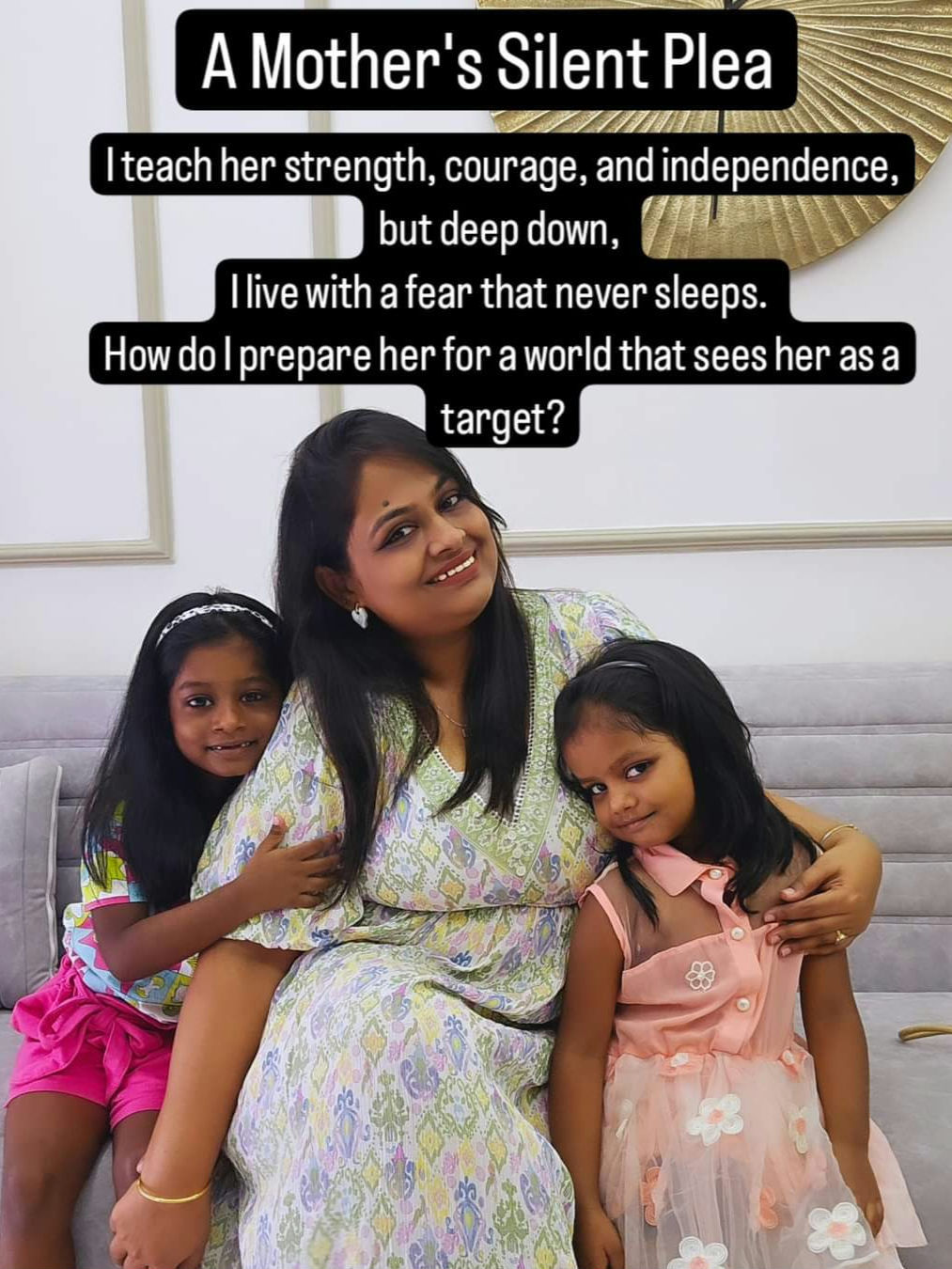 A Mother's Silent Plea

I teach her strength, courage, and independence,
but deep down,
I live with a fear that never sleeps.
How do I prepare her for a world that sees her as a target?